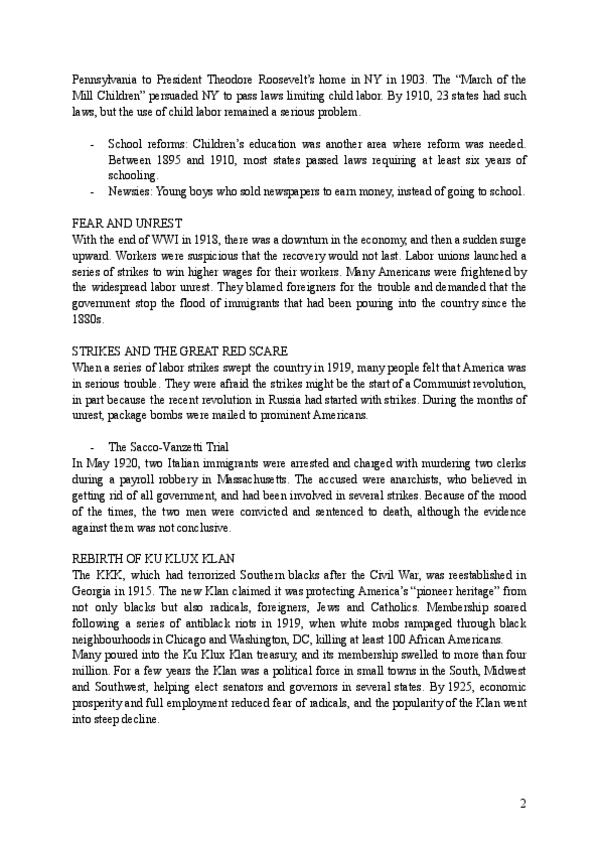 Pennsylvania to President Theodore Roosevelt's home in NY in 1903. The "March of the Mill Children" persuaded NY to pass laws limiting child labor. By 1910, 23 states had such laws, but the use of child labor remained a serious problem.

- School reforms: Children's education was another area where reform was needed. Between 1895 and 1910, most states passed laws requiring at least six years of schooling.
- Newsies: Young boys who sold newspapers to earn money, instead of going to school.

FEAR AND UNREST
With the end of WWI in 1918, there was a downturn in the economy, and then a sudden surge upward. Workers were suspicious that the recovery would not last. Labor unions launched a series of strikes to win higher wages for their workers. Many Americans were frightened by the widespread labor unrest. They blamed foreigners for the trouble and demanded that the government stop the flood of immigrants that had been pouring into the country since the 1880s.

STRIKES AND THE GREAT RED SCARE
When a series of labor strikes swept the country in 1919, many people felt that America was in serious trouble. They were afraid the strikes might be the start of a Communist revolution, in part because the recent revolution in Russia had started with strikes. During the months of unrest, package bombs were mailed to prominent Americans.

- The Sacco-Vanzetti Trial
In May 1920, two Italian immigrants were arrested and charged with murdering two clerks during a payroll robbery in Massachusetts. The accused were anarchists, who believed in getting rid of all government, and had been involved in several strikes. Because of the mood of the times, the two men were convicted and sentenced to death, although the evidence against them was not conclusive.

REBIRTH OF KU KLUX KLAN
The KKK, which had terrorized Southern blacks after the Civil War, was reestablished in Georgia in 1915. The new Klan claimed it was protecting America's "pioneer heritage" from not only blacks but also radicals, foreigners, Jews and Catholics. Membership soared following a series of antiblack riots in 1919, when white mobs rampaged through black neighbourhoods in Chicago and Washington, DC, killing at least 100 African Americans.
Many poured into the Ku Klux Klan treasury, and its membership swelled to more than four million. For a few years the Klan was a political force in small towns in the South, Midwest and Southwest, helping elect senators and governors in several states. By 1925, economic prosperity and full employment reduced fear of radicals, and the popularity of the Klan went into steep decline.

2